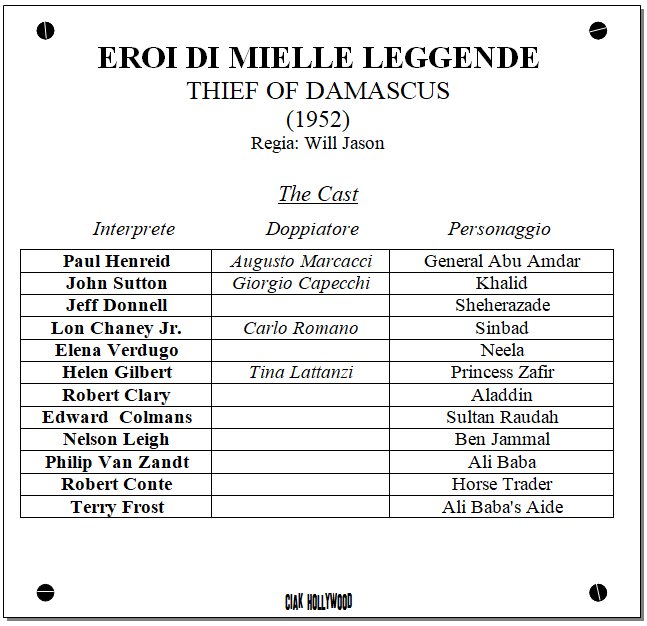 EROI DI MIELLE LEGGENDE
THIEF OF DAMASCUS
(1952)
Regia: Will Jason

The Cast

| Interprete | Doppiatore | Personaggio |
|---|---|---|
| Paul Henreid | Augusto Marcacci | General Abu Amdar |
| John Sutton | Giorgio Capecchi | Khalid |
| Jeff Donnell | | Sheherazade |
| Lon Chaney Jr. | Carlo Romano | Sinbad |
| Elena Verdugo | | Neela |
| Helen Gilbert | Tina Lattanzi | Princess Zafir |
| Robert Clary | | Aladdin |
| Edward Colmans | | Sultan Raudah |
| Nelson Leigh | | Ben Jammal |
| Philip Van Zandt | | Ali Baba |
| Robert Conte | | Horse Trader |
| Terry Frost | | Ali Baba's Aide |

CIAK HOLLYWOOD